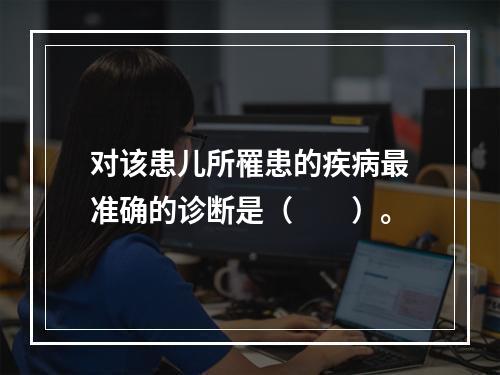 对该患儿所罹患的疾病最准确的诊断是（　　）。